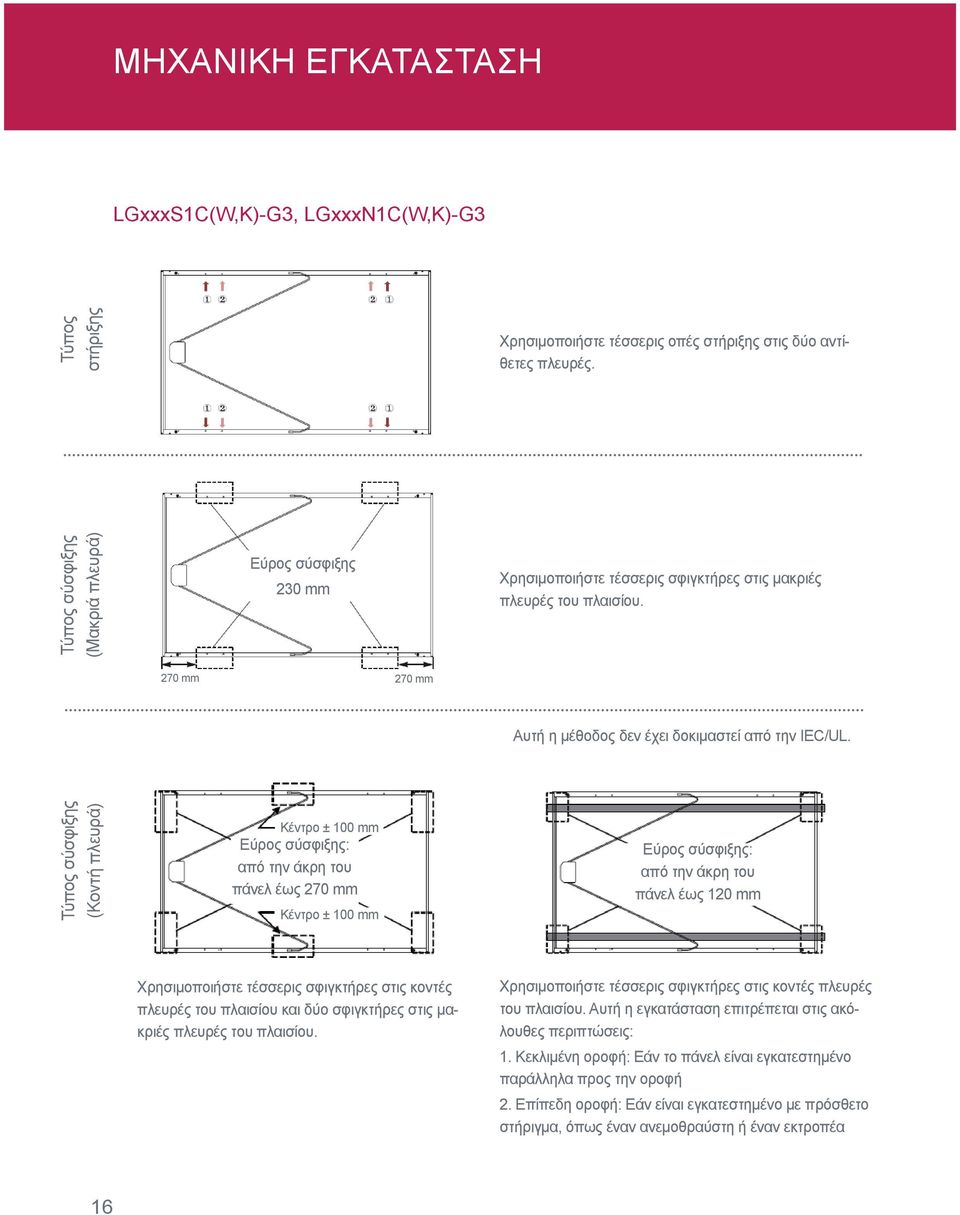 ΜΗΧΑΝΙΚΗ ΕΓΚΑΤΑΣΤΑΣΗ

LGxxxS1C(W,K)-G3, LGxxxN1C(W,K)-G3

Τύπος στήριξης

① ② ② ①

① ② ② ①

Χρησιμοποιήστε τέσσερις οπές στήριξης στις δύο αντίθετες πλευρές.

Τύπος σύσφιξης (Μακριά πλευρά)

Εύρος σύσφιξης
230 mm

270 mm 270 mm

Χρησιμοποιήστε τέσσερις σφιγκτήρες στις μακριές πλευρές του πλαισίου.

Αυτή η μέθοδος δεν έχει δοκιμαστεί από την IEC/UL.

Τύπος σύσφιξης (Κοντή πλευρά)

Κέντρο ± 100 mm
Εύρος σύσφιξης: από την άκρη του πάνελ έως 270 mm
Κέντρο ± 100 mm

Εύρος σύσφιξης: από την άκρη του πάνελ έως 120 mm

Χρησιμοποιήστε τέσσερις σφιγκτήρες στις κοντές πλευρές του πλαισίου και δύο σφιγκτήρες στις μακριές πλευρές του πλαισίου.

Χρησιμοποιήστε τέσσερις σφιγκτήρες στις κοντές πλευρές του πλαισίου. Αυτή η εγκατάσταση επιτρέπεται στις ακόλουθες περιπτώσεις:

1. Κεκλιμένη οροφή: Εάν το πάνελ είναι εγκατεστημένο παράλληλα προς την οροφή

2. Επίπεδη οροφή: Εάν είναι εγκατεστημένο με πρόσθετο στήριγμα, όπως έναν ανεμοθραύστη ή έναν εκτροπέα

16